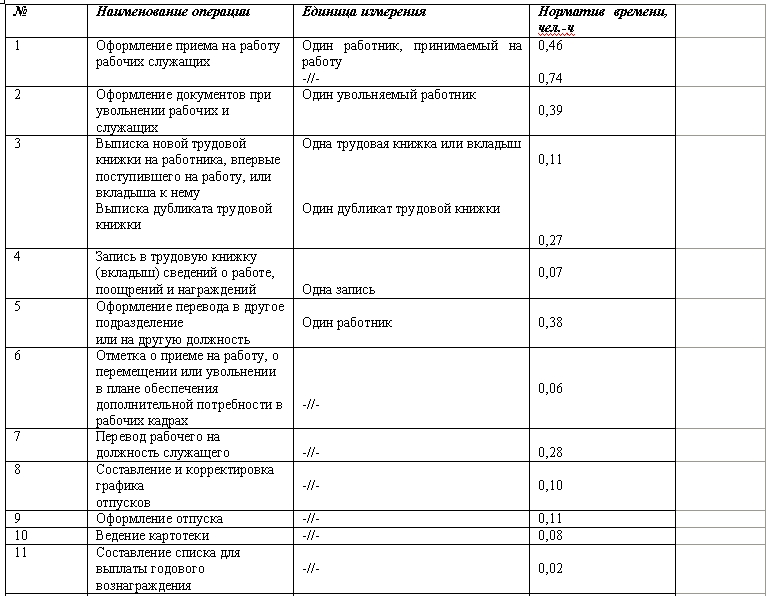 | № | Наименование операции | Единица измерения | Норматив времени, чел.-ч |
|---|---|---|---|
| 1 | Оформление приема на работу рабочих служащих | Один работник, принимаемый на работу -//- | 0,46 0,74 |
| 2 | Оформление документов при увольнении рабочих и служащих | Один увольняемый работник | 0,39 |
| 3 | Выписка новой трудовой книжки на работника, впервые поступившего на работу, или вкладыша к нему Выписка дубликата трудовой книжки | Одна трудовая книжка или вкладыш Один дубликат трудовой книжки | 0,11 0,27 |
| 4 | Запись в трудовую книжку (вкладыш) сведений о работе, поощрений и награждений | Одна запись | 0,07 |
| 5 | Оформление перевода в другое подразделение или на другую должность | Один работник | 0,38 |
| 6 | Отметка о приеме на работу, о перемещении или увольнении в плане обеспечения дополнительной потребности в рабочих кадрах | -//- | 0,06 |
| 7 | Перевод рабочего на должность служащего | -//- | 0,28 |
| 8 | Составление и корректировка графика отпусков | -//- | 0,10 |
| 9 | Оформление отпуска | -//- | 0,11 |
| 10 | Ведение картотеки | -//- | 0,08 |
| 11 | Составление списка для выплаты годового вознаграждения | -//- | 0,02 |